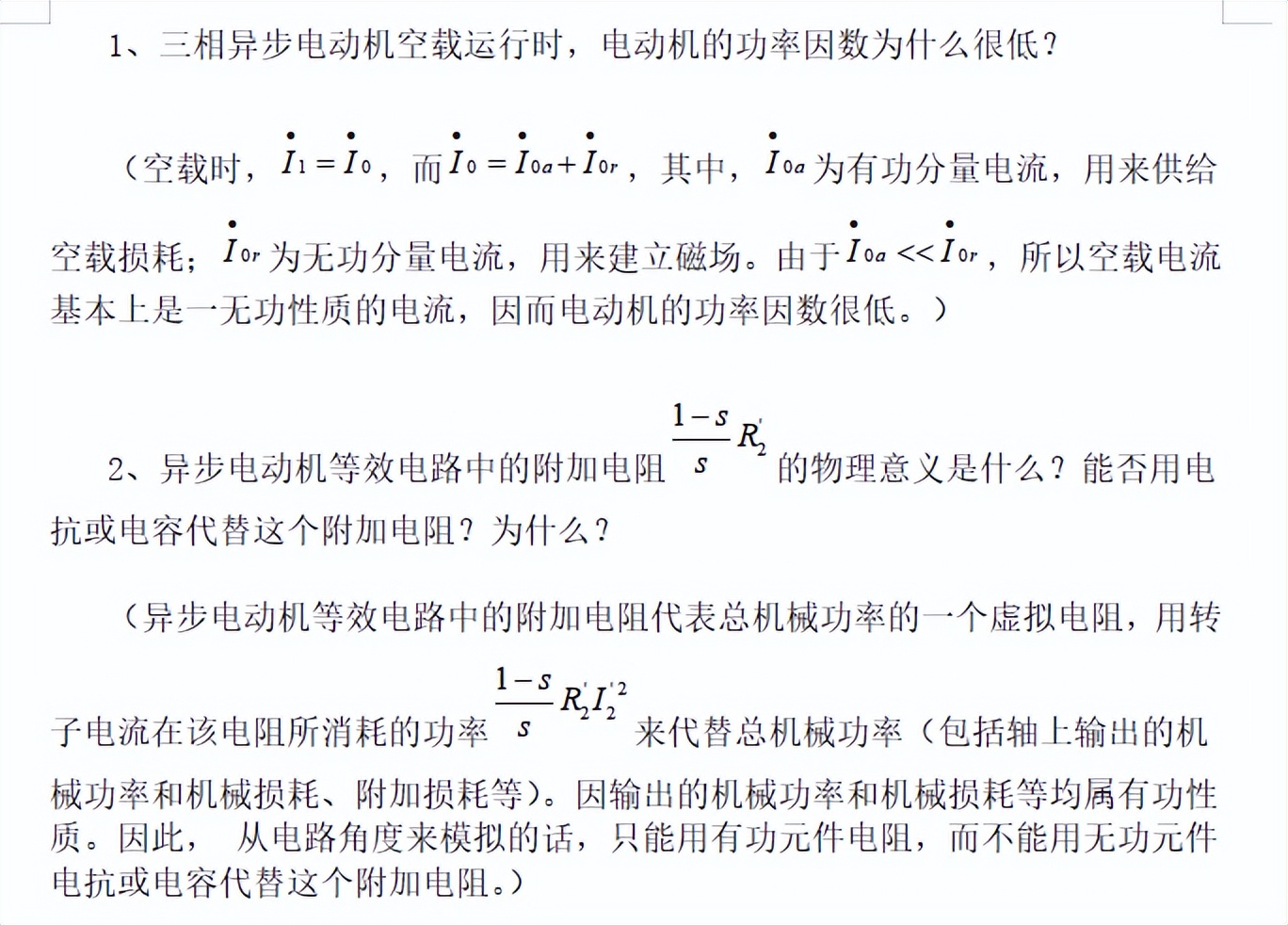 1、三相异步电动机空载运行时，电动机的功率因数为什么很低？

（空载时，$\dot{I}_1=\dot{I}_0$，而$\dot{I}_0=\dot{I}_{0a}+\dot{I}_{0r}$，其中，$\dot{I}_{0a}$为有功分量电流，用来供给空载损耗；$\dot{I}_{0r}$为无功分量电流，用来建立磁场。由于$\dot{I}_{0a}<<\dot{I}_{0r}$，所以空载电流基本上是一无功性质的电流，因而电动机的功率因数很低。）

2、异步电动机等效电路中的附加电阻$\frac{1-s}{s}R_2'$的物理意义是什么？能否用电抗或电容代替这个附加电阻？为什么？

（异步电动机等效电路中的附加电阻代表总机械功率的一个虚拟电阻，用转子电流在该电阻所消耗的功率$\frac{1-s}{s}R_2'I_2'^2$来代替总机械功率（包括轴上输出的机械功率和机械损耗、附加损耗等）。因输出的机械功率和机械损耗等均属有功性质。因此， 从电路角度来模拟的话，只能用有功元件电阻，而不能用无功元件电抗或电容代替这个附加电阻。）